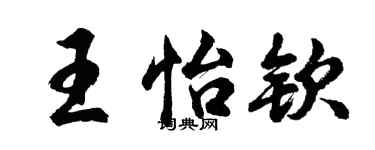 王怡钦

词典网